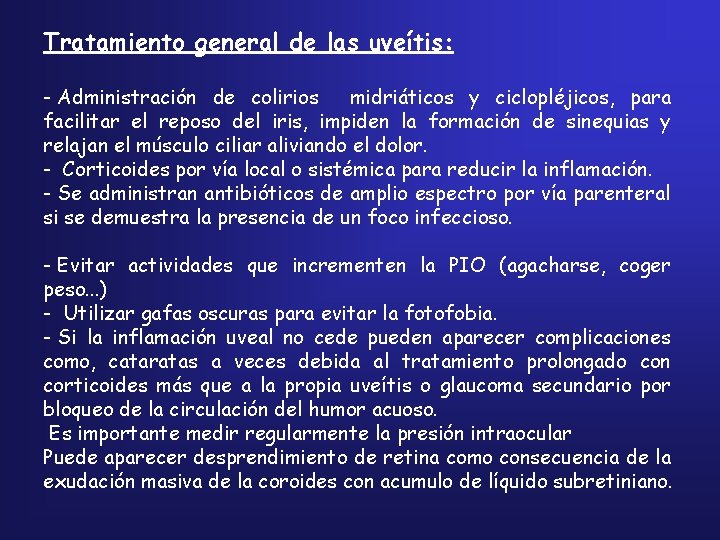 Tratamiento general de las uveítis:

- Administración de colirios midriáticos y ciclopléjicos, para facilitar el reposo del iris, impiden la formación de sinequias y relajan el músculo ciliar aliviando el dolor.
- Corticoides por vía local o sistémica para reducir la inflamación.
- Se administran antibióticos de amplio espectro por vía parenteral si se demuestra la presencia de un foco infeccioso.

- Evitar actividades que incrementen la PIO (agacharse, coger peso...)
- Utilizar gafas oscuras para evitar la fotofobia.
- Si la inflamación uveal no cede pueden aparecer complicaciones como, cataratas a veces debida al tratamiento prolongado con corticoides más que a la propia uveítis o glaucoma secundario por bloqueo de la circulación del humor acuoso.
Es importante medir regularmente la presión intraocular
Puede aparecer desprendimiento de retina como consecuencia de la exudación masiva de la coroides con acumulo de líquido subretiniano.